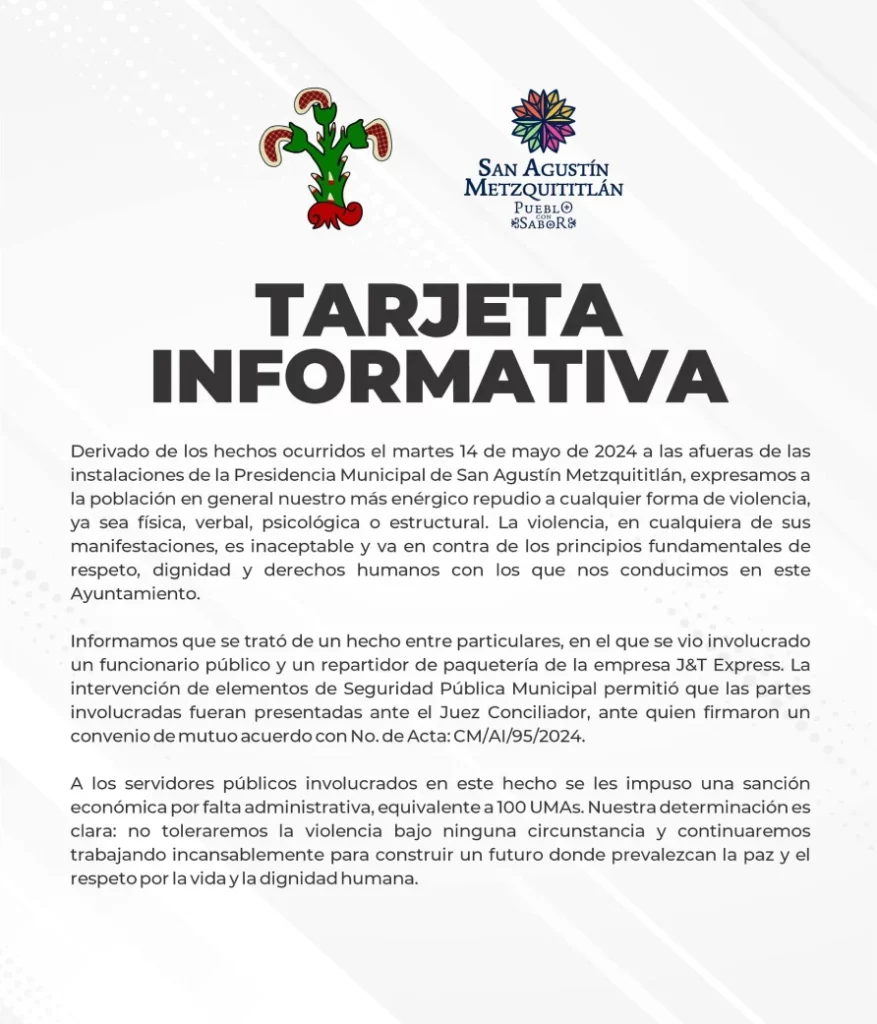 SAN AGUSTÍN METZQUITITLÁN
PUEBLO CON SABOR

TARJETA INFORMATIVA

Derivado de los hechos ocurridos el martes 14 de mayo de 2024 a las afueras de las instalaciones de la Presidencia Municipal de San Agustín Metzquititlán, expresamos a la población en general nuestro más enérgico repudio a cualquier forma de violencia, ya sea física, verbal, psicológica o estructural. La violencia, en cualquiera de sus manifestaciones, es inaceptable y va en contra de los principios fundamentales de respeto, dignidad y derechos humanos con los que nos conducimos en este Ayuntamiento.

Informamos que se trató de un hecho entre particulares, en el que se vio involucrado un funcionario público y un repartidor de paquetería de la empresa J&T Express. La intervención de elementos de Seguridad Pública Municipal permitió que las partes involucradas fueran presentadas ante el Juez Conciliador, ante quien firmaron un convenio de mutuo acuerdo con No. de Acta: CM/AI/95/2024.

A los servidores públicos involucrados en este hecho se les impuso una sanción económica por falta administrativa, equivalente a 100 UMAs. Nuestra determinación es clara: no toleraremos la violencia bajo ninguna circunstancia y continuaremos trabajando incansablemente para construir un futuro donde prevalezcan la paz y el respeto por la vida y la dignidad humana.